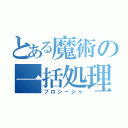 とある魔術の一括処理
プロシージャ